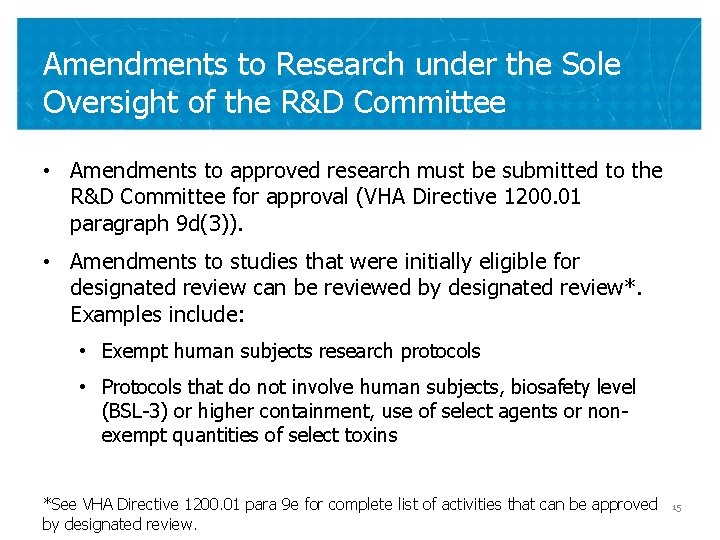 Amendments to Research under the Sole Oversight of the R&D Committee

• Amendments to approved research must be submitted to the R&D Committee for approval (VHA Directive 1200.01 paragraph 9d(3)).

• Amendments to studies that were initially eligible for designated review can be reviewed by designated review*. Examples include:

• Exempt human subjects research protocols

• Protocols that do not involve human subjects, biosafety level (BSL-3) or higher containment, use of select agents or non-exempt quantities of select toxins

*See VHA Directive 1200.01 para 9e for complete list of activities that can be approved by designated review.

15